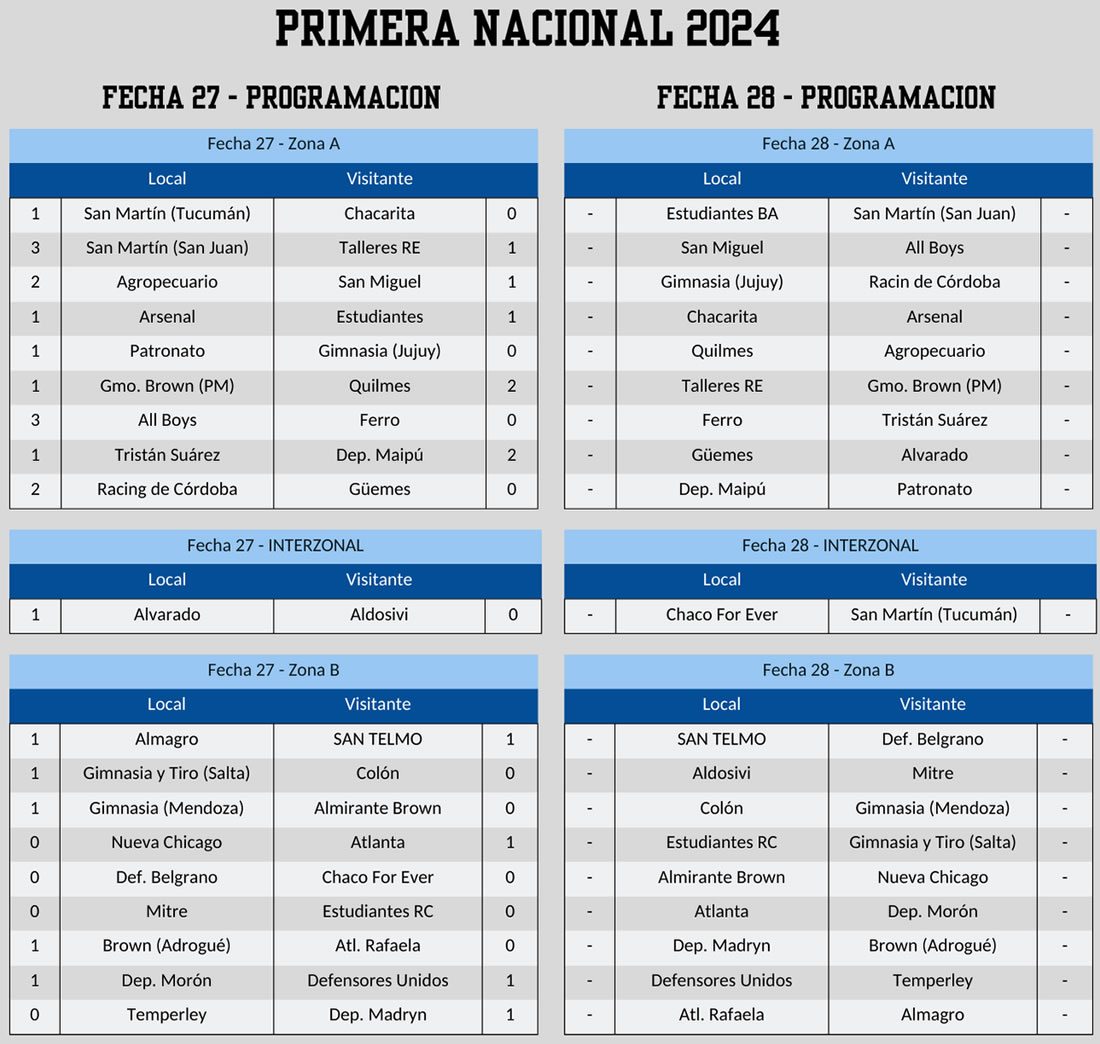 PRIMERA NACIONAL 2024

FECHA 27 - PROGRAMACION

Fecha 27 - Zona A

| | Local | Visitante | |
|---|---|---|---|
| 1 | San Martín (Tucumán) | Chacarita | 0 |
| 3 | San Martín (San Juan) | Talleres RE | 1 |
| 2 | Agropecuario | San Miguel | 1 |
| 1 | Arsenal | Estudiantes | 1 |
| 1 | Patronato | Gimnasia (Jujuy) | 0 |
| 1 | Gmo. Brown (PM) | Quilmes | 2 |
| 3 | All Boys | Ferro | 0 |
| 1 | Tristán Suárez | Dep. Maipú | 2 |
| 2 | Racing de Córdoba | Güemes | 0 |

Fecha 27 - INTERZONAL

| | Local | Visitante | |
|---|---|---|---|
| 1 | Alvarado | Aldosivi | 0 |

Fecha 27 - Zona B

| | Local | Visitante | |
|---|---|---|---|
| 1 | Almagro | SAN TELMO | 1 |
| 1 | Gimnasia y Tiro (Salta) | Colón | 0 |
| 1 | Gimnasia (Mendoza) | Almirante Brown | 0 |
| 0 | Nueva Chicago | Atlanta | 1 |
| 0 | Def. Belgrano | Chaco For Ever | 0 |
| 0 | Mitre | Estudiantes RC | 0 |
| 1 | Brown (Adrogué) | Atl. Rafaela | 0 |
| 1 | Dep. Morón | Defensores Unidos | 1 |
| 0 | Temperley | Dep. Madryn | 1 |

FECHA 28 - PROGRAMACION

Fecha 28 - Zona A

| | Local | Visitante | |
|---|---|---|---|
| - | Estudiantes BA | San Martín (San Juan) | - |
| - | San Miguel | All Boys | - |
| - | Gimnasia (Jujuy) | Racin de Córdoba | - |
| - | Chacarita | Arsenal | - |
| - | Quilmes | Agropecuario | - |
| - | Talleres RE | Gmo. Brown (PM) | - |
| - | Ferro | Tristán Suárez | - |
| - | Güemes | Alvarado | - |
| - | Dep. Maipú | Patronato | - |

Fecha 28 - INTERZONAL

| | Local | Visitante | |
|---|---|---|---|
| - | Chaco For Ever | San Martín (Tucumán) | - |

Fecha 28 - Zona B

| | Local | Visitante | |
|---|---|---|---|
| - | SAN TELMO | Def. Belgrano | - |
| - | Aldosivi | Mitre | - |
| - | Colón | Gimnasia (Mendoza) | - |
| - | Estudiantes RC | Gimnasia y Tiro (Salta) | - |
| - | Almirante Brown | Nueva Chicago | - |
| - | Atlanta | Dep. Morón | - |
| - | Dep. Madryn | Brown (Adrogué) | - |
| - | Defensores Unidos | Temperley | - |
| - | Atl. Rafaela | Almagro | - |